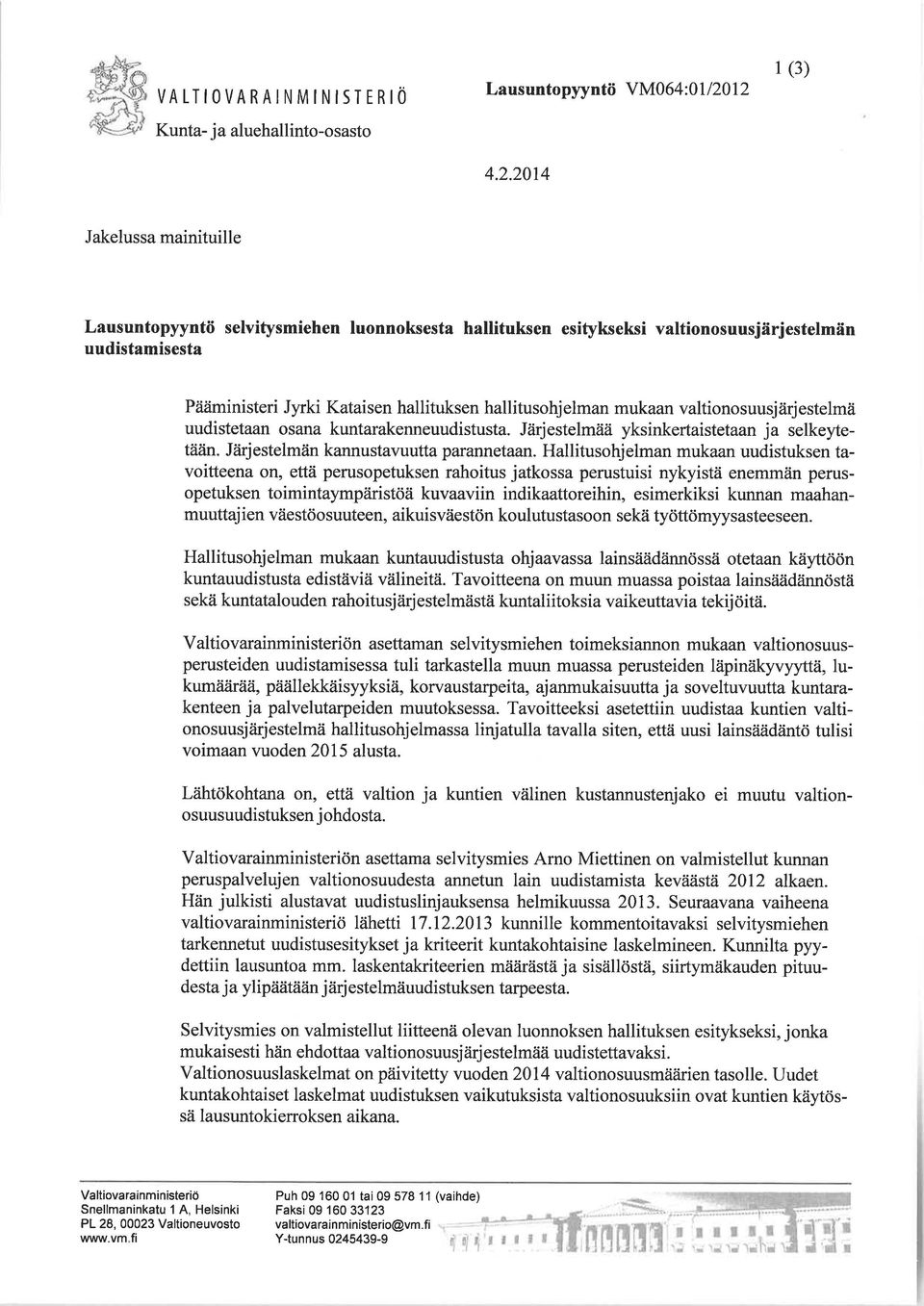 VALTIOVARAINMINISTERIÖ
Kunta- ja aluehallinto-osasto

Lausuntopyyntö VM064:01/2012

1 (3)

4.2.2014

Jakelussa mainituille

Lausuntopyyntö selvitysmiehen luonnoksesta hallituksen esitykseksi valtionosuusjärjestelmän uudistamisesta

Pääministeri Jyrki Kataisen hallituksen hallitusohjelman mukaan valtionosuusjärjestelmä uudistetaan osana kuntarakenneuudistusta. Järjestelmää yksinkertaistetaan ja selkeytetään. Järjestelmän kannustavuutta parannetaan. Hallitusohjelman mukaan uudistuksen tavoitteena on, että perusopetuksen rahoitus jatkossa perustuisi nykyistä enemmän perusopetuksen toimintaympäristöä kuvaaviin indikaattoreihin, esimerkiksi kunnan maahanmuuttajien väestöosuuteen, aikuisväestön koulutustasoon sekä työttömyysasteeseen.

Hallitusohjelman mukaan kuntauudistusta ohjaavassa lainsäädännössä otetaan käyttöön kuntauudistusta edistäviä välineitä. Tavoitteena on muun muassa poistaa lainsäädännöstä sekä kuntatalouden rahoitusjärjestelmästä kuntaliitoksia vaikeuttavia tekijöitä.

Valtiovarainministeriön asettaman selvitysmiehen toimeksiannon mukaan valtionosuusperusteiden uudistamisessa tuli tarkastella muun muassa perusteiden läpinäkyvyyttä, lukumäärää, päällekkäisyyksiä, korvaustarpeita, ajanmukaisuutta ja soveltuvuutta kuntarakenteen ja palvelutarpeiden muutoksessa. Tavoitteeksi asetettiin uudistaa kuntien valtionosuusjärjestelmä hallitusohjelmassa linjatulla tavalla siten, että uusi lainsäädäntö tulisi voimaan vuoden 2015 alusta.

Lähtökohtana on, että valtion ja kuntien välinen kustannustenjako ei muutu valtionosuusuudistuksen johdosta.

Valtiovarainministeriön asettama selvitysmies Arno Miettinen on valmistellut kunnan peruspalvelujen valtionosuudesta annetun lain uudistamista keväästä 2012 alkaen. Hän julkisti alustavat uudistuslinjauksensa helmikuussa 2013. Seuraavana vaiheena valtiovarainministeriö lähetti 17.12.2013 kunnille kommentoitavaksi selvitysmiehen tarkennetut uudistusesitykset ja kriteerit kuntakohtaisine laskelmineen. Kunnilta pyydettiin lausuntoa mm. laskentakriteerien määrästä ja sisällöstä, siirtymäkauden pituudesta ja ylipäätään järjestelmäuudistuksen tarpeesta.

Selvitysmies on valmistellut liitteenä olevan luonnoksen hallituksen esitykseksi, jonka mukaisesti hän ehdottaa valtionosuusjärjestelmää uudistettavaksi.
Valtionosuuslaskelmat on päivitetty vuoden 2014 valtionosuusmäärien tasolle. Uudet kuntakohtaiset laskelmat uudistuksen vaikutuksista valtionosuuksiin ovat kuntien käytössä lausuntokierroksen aikana.

Valtiovarainministeriö
Snellmaninkatu 1 A, Helsinki
PL 28, 00023 Valtioneuvosto
www.vm.fi

Puh 09 160 01 tai 09 578 11 (vaihde)
Faksi 09 160 33123
valtiovarainministerio@vm.fi
Y-tunnus 0245439-9